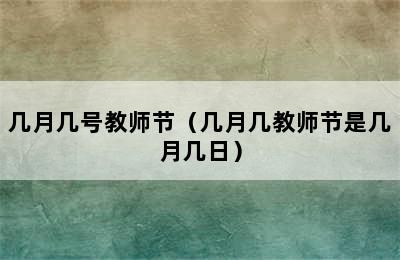 几月几号教师节（几月几教师节是几月几日）